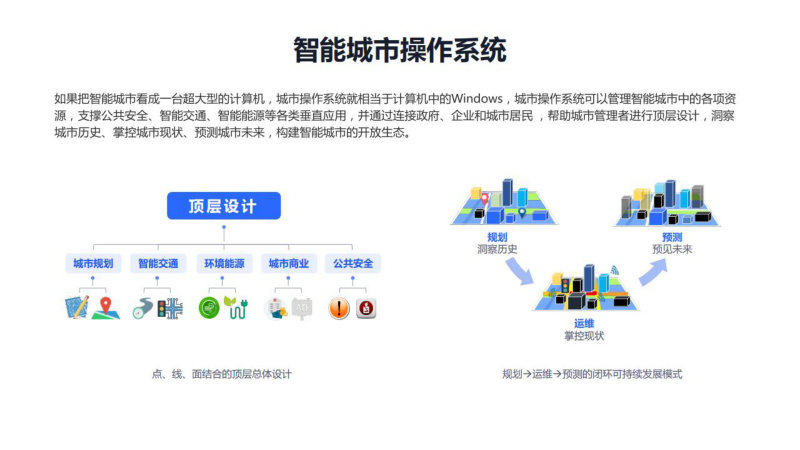 智能城市操作系统

如果把智能城市看成一台超大型的计算机，城市操作系统就相当于计算机中的Windows，城市操作系统可以管理智能城市中的各项资源，支撑公共安全、智能交通、智能能源等各类垂直应用，并通过连接政府、企业和城市居民，帮助城市管理者进行顶层设计，洞察城市历史、掌控城市现状、预测城市未来，构建智能城市的开放生态。

顶层设计

城市规划
智能交通
环境能源
城市商业
公共安全

点、线、面结合的顶层总体设计

规划
洞察历史

预测
预见未来

运维
掌控现状

规划→运维→预测的闭环可持续发展模式